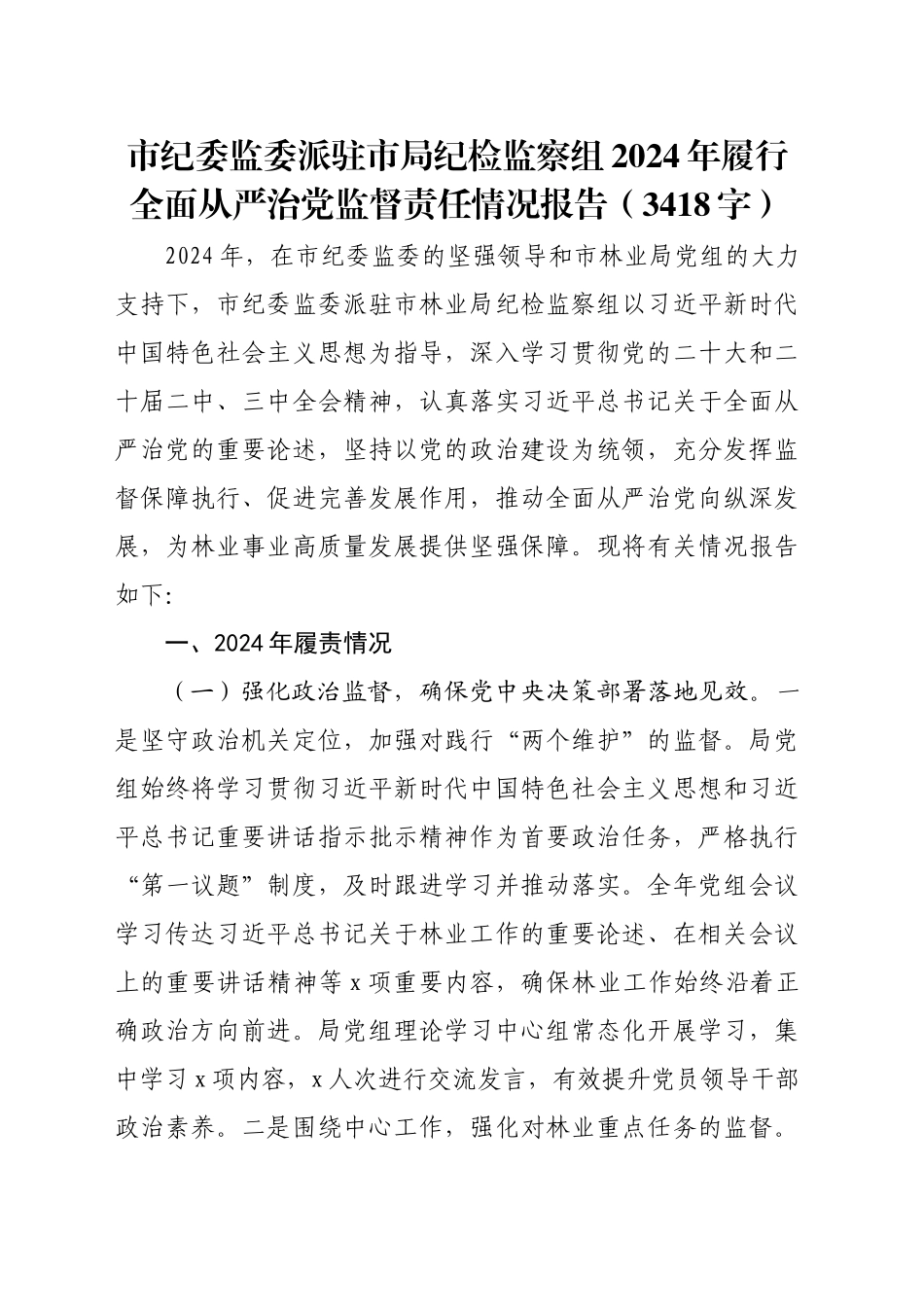 市纪委监委派驻市局纪检监察组2024年履行全面从严治党监督责任情况报告（3418字）

2024年，在市纪委监委的坚强领导和市林业局党组的大力支持下，市纪委监委派驻市林业局纪检监察组以习近平新时代中国特色社会主义思想为指导，深入学习贯彻党的二十大和二十届二中、三中全会精神，认真落实习近平总书记关于全面从严治党的重要论述，坚持以党的政治建设为统领，充分发挥监督保障执行、促进完善发展作用，推动全面从严治党向纵深发展，为林业事业高质量发展提供坚强保障。现将有关情况报告如下:

一、2024年履责情况

（一）强化政治监督，确保党中央决策部署落地见效。一是坚守政治机关定位，加强对践行“两个维护”的监督。局党组始终将学习贯彻习近平新时代中国特色社会主义思想和习近平总书记重要讲话指示批示精神作为首要政治任务，严格执行“第一议题”制度，及时跟进学习并推动落实。全年党组会议学习传达习近平总书记关于林业工作的重要论述、在相关会议上的重要讲话精神等x项重要内容，确保林业工作始终沿着正确政治方向前进。局党组理论学习中心组常态化开展学习，集中学习x项内容，x人次进行交流发言，有效提升党员领导干部政治素养。二是围绕中心工作，强化对林业重点任务的监督。